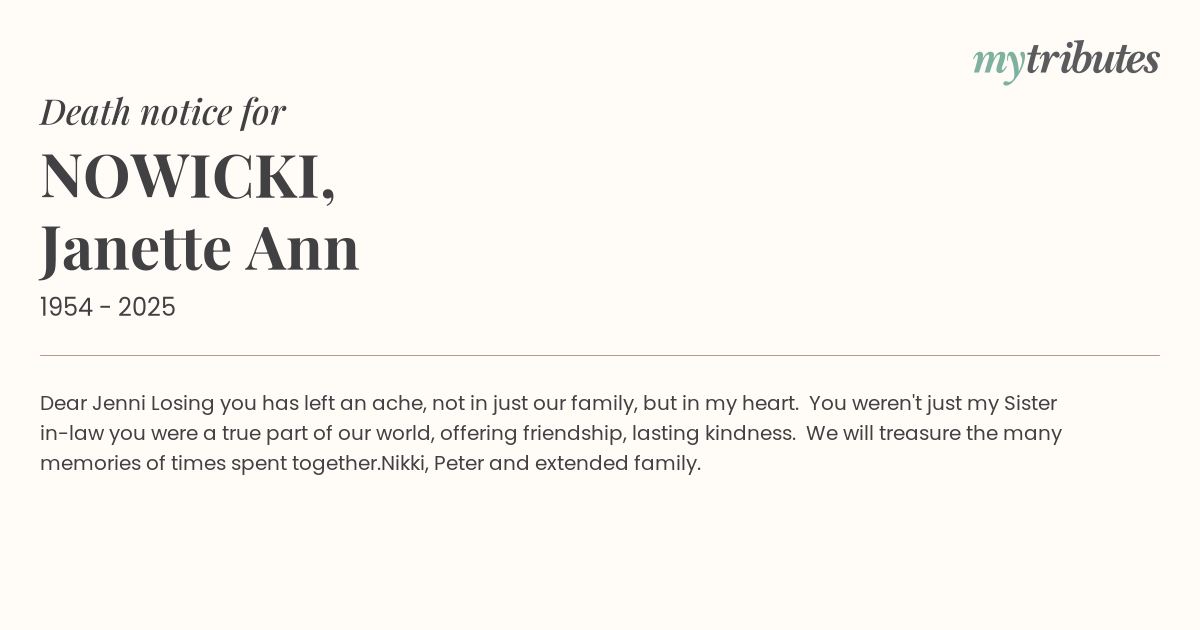 mytributes

Death notice for

NOWICKI,
Janette Ann

1954 - 2025

Dear Jenni Losing you has left an ache, not in just our family, but in my heart. You weren't just my Sister in-law you were a true part of our world, offering friendship, lasting kindness. We will treasure the many memories of times spent together.Nikki, Peter and extended family.